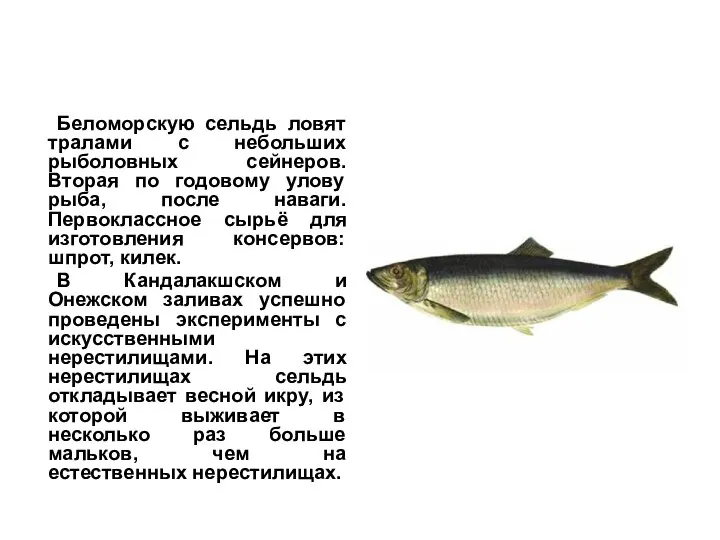 Беломорскую сельдь ловят тралами с небольших рыболовных сейнеров. Вторая по годовому улову рыба, после наваги. Первоклассное сырьё для изготовления консервов: шпрот, килек.

В Кандалакшском и Онежском заливах успешно проведены эксперименты с искусственными нерестилищами. На этих нерестилищах сельдь откладывает весной икру, из которой выживает в несколько раз больше мальков, чем на естественных нерестилищах.